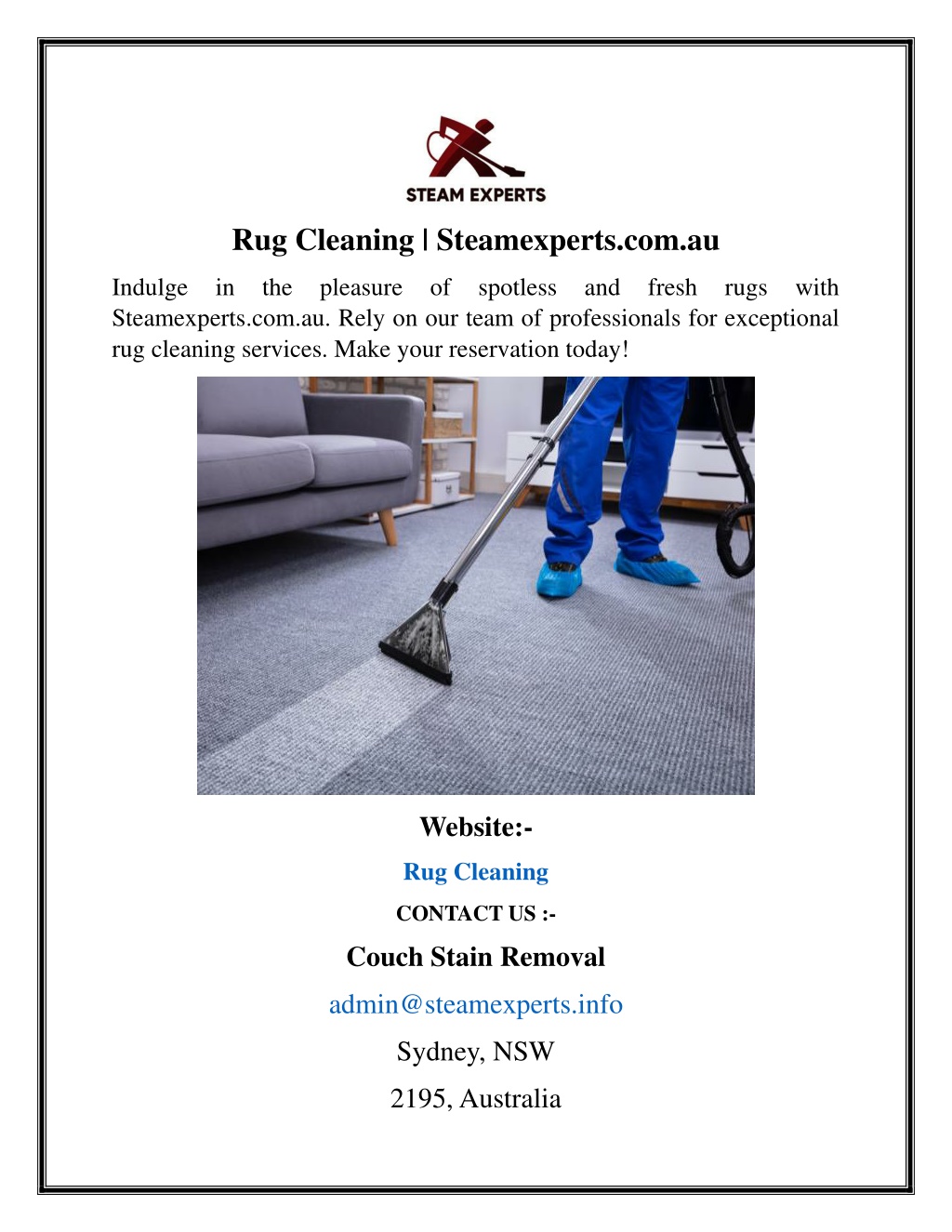 STEAM EXPERTS

Rug Cleaning | Steamexperts.com.au

Indulge in the pleasure of spotless and fresh rugs with Steamexperts.com.au. Rely on our team of professionals for exceptional rug cleaning services. Make your reservation today!

Website:-

Rug Cleaning

CONTACT US :-

Couch Stain Removal

admin@steamexperts.info

Sydney, NSW

2195, Australia